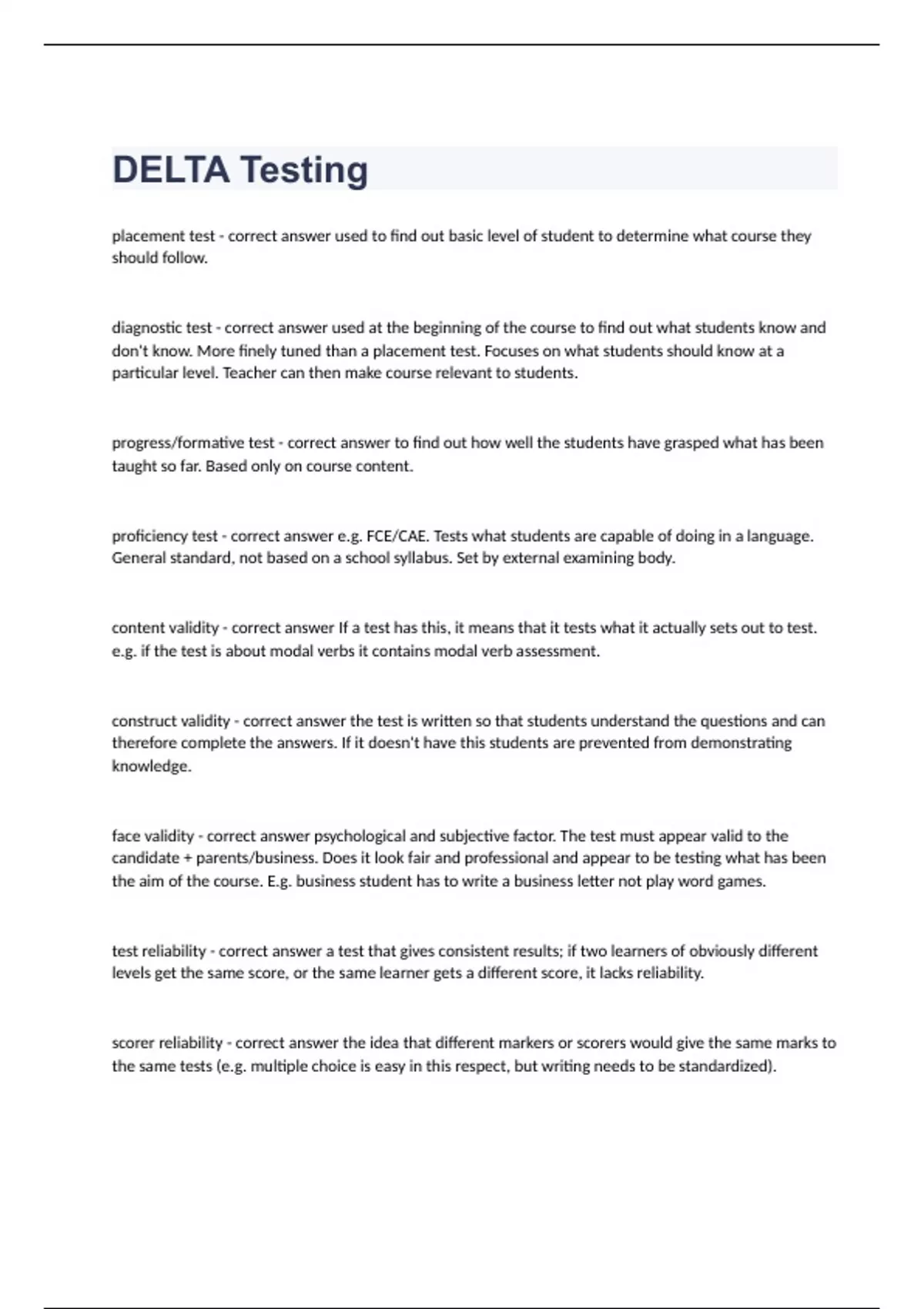 DELTA Testing

placement test - correct answer used to find out basic level of student to determine what course they should follow.

diagnostic test - correct answer used at the beginning of the course to find out what students know and don't know. More finely tuned than a placement test. Focuses on what students should know at a particular level. Teacher can then make course relevant to students.

progress/formative test - correct answer to find out how well the students have grasped what has been taught so far. Based only on course content.

proficiency test - correct answer e.g. FCE/CAE. Tests what students are capable of doing in a language. General standard, not based on a school syllabus. Set by external examining body.

content validity - correct answer If a test has this, it means that it tests what it actually sets out to test. e.g. if the test is about modal verbs it contains modal verb assessment.

construct validity - correct answer the test is written so that students understand the questions and can therefore complete the answers. If it doesn't have this students are prevented from demonstrating knowledge.

face validity - correct answer psychological and subjective factor. The test must appear valid to the candidate + parents/business. Does it look fair and professional and appear to be testing what has been the aim of the course. E.g. business student has to write a business letter not play word games.

test reliability - correct answer a test that gives consistent results; if two learners of obviously different levels get the same score, or the same learner gets a different score, it lacks reliability.

scorer reliability - correct answer the idea that different markers or scorers would give the same marks to the same tests (e.g. multiple choice is easy in this respect, but writing needs to be standardized).